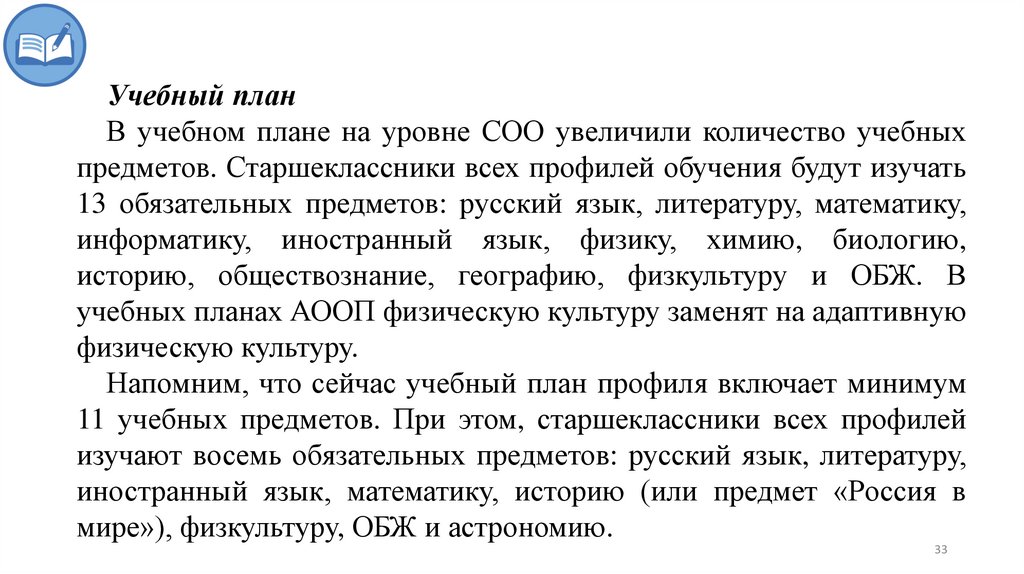 Учебный план

В учебном плане на уровне СОО увеличили количество учебных предметов. Старшеклассники всех профилей обучения будут изучать 13 обязательных предметов: русский язык, литературу, математику, информатику, иностранный язык, физику, химию, биологию, историю, обществознание, географию, физкультуру и ОБЖ. В учебных планах АООП физическую культуру заменят на адаптивную физическую культуру.

Напомним, что сейчас учебный план профиля включает минимум 11 учебных предметов. При этом, старшеклассники всех профилей изучают восемь обязательных предметов: русский язык, литературу, иностранный язык, математику, историю (или предмет «Россия в мире»), физкультуру, ОБЖ и астрономию.

33